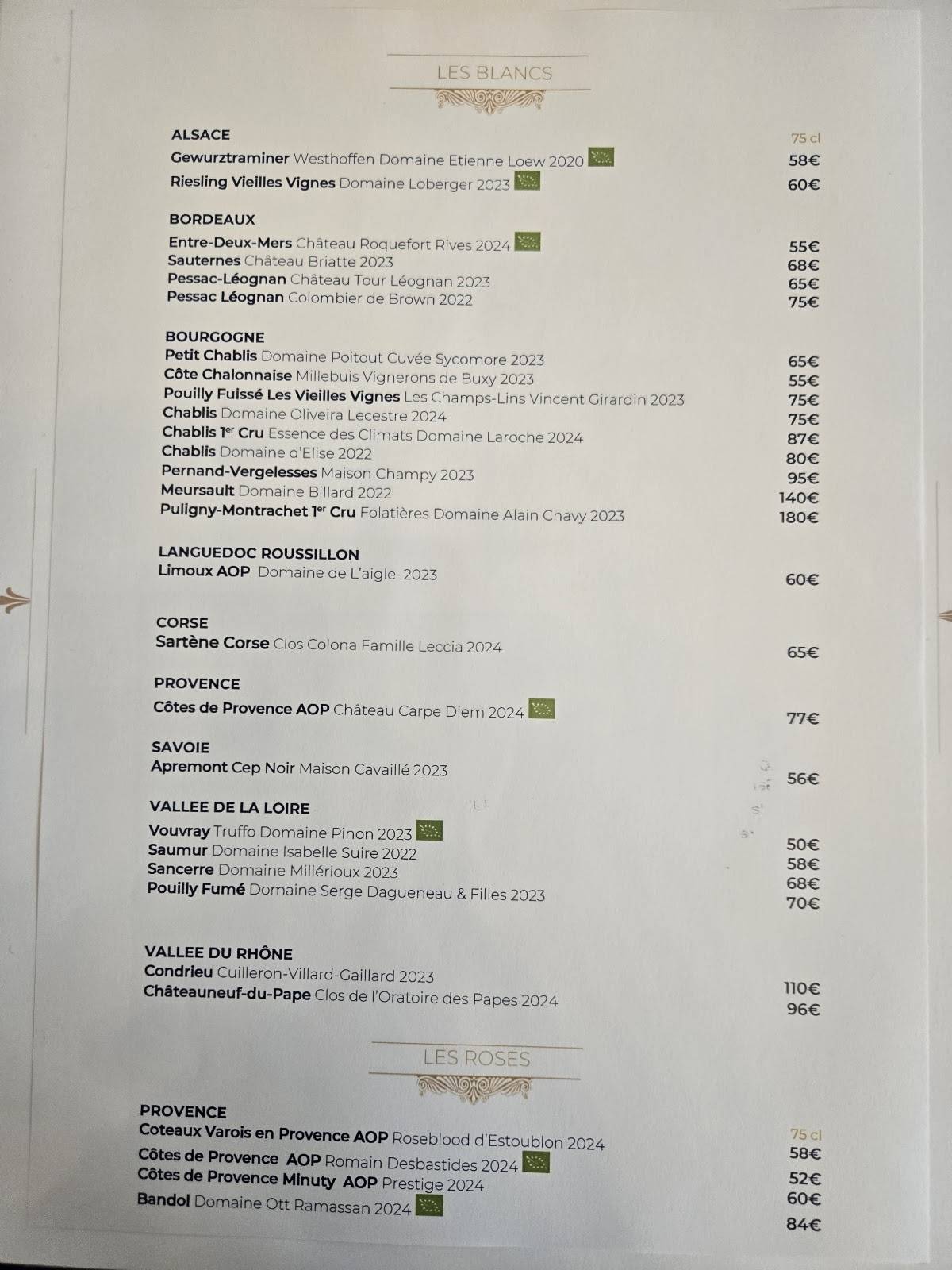 LES BLANCS

ALSACE
75 cl
Gewurztraminer Westhoffen Domaine Etienne Loew 2020 58€
Riesling Vieilles Vignes Domaine Loberger 2023 60€

BORDEAUX
Entre-Deux-Mers Château Roquefort Rives 2024 55€
Sauternes Château Briatte 2023 68€
Pessac-Léognan Château Tour Léognan 2023 65€
Pessac Léognan Colombier de Brown 2022 75€

BOURGOGNE
Petit Chablis Domaine Poitout Cuvée Sycomore 2023 65€
Côte Chalonnaise Millebuis Vignerons de Buxy 2023 55€
Pouilly Fuissé Les Vieilles Vignes Les Champs-Lins Vincent Girardin 2023 75€
Chablis Domaine Oliveira Lecestre 2024 75€
Chablis 1er Cru Essence des Climats Domaine Laroche 2024 87€
Chablis Domaine d'Elise 2022 80€
Pernand-Vergelesses Maison Champy 2023 95€
Meursault Domaine Billard 2022 140€
Puligny-Montrachet 1er Cru Folatières Domaine Alain Chavy 2023 180€

LANGUEDOC ROUSSILLON
Limoux AOP Domaine de L'aigle 2023 60€

CORSE
Sartène Corse Clos Colona Famille Leccia 2024 65€

PROVENCE
Côtes de Provence AOP Château Carpe Diem 2024 77€

SAVOIE
Apremont Cep Noir Maison Cavaillé 2023 56€

VALLEE DE LA LOIRE
Vouvray Truffo Domaine Pinon 2023 50€
Saumur Domaine Isabelle Suire 2022 58€
Sancerre Domaine Millérioux 2023 68€
Pouilly Fumé Domaine Serge Dagueneau & Filles 2023 70€

VALLEE DU RHÔNE
Condrieu Cuilleron-Villard-Gaillard 2023 110€
Châteauneuf-du-Pape Clos de l'Oratoire des Papes 2024 96€

LES ROSES

PROVENCE
75 cl
Coteaux Varois en Provence AOP Roseblood d'Estoublon 2024 58€
Côtes de Provence AOP Romain Desbastides 2024 52€
Côtes de Provence Minuty AOP Prestige 2024 60€
Bandol Domaine Ott Ramassan 2024 84€